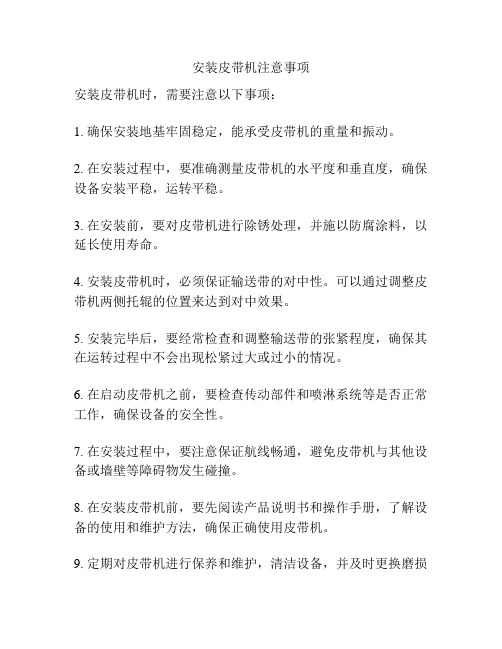 安装皮带机注意事项

安装皮带机时，需要注意以下事项：

1. 确保安装地基牢固稳定，能承受皮带机的重量和振动。

2. 在安装过程中，要准确测量皮带机的水平度和垂直度，确保设备安装平稳，运转平稳。

3. 在安装前，要对皮带机进行除锈处理，并施以防腐涂料，以延长使用寿命。

4. 安装皮带机时，必须保证输送带的对中性。可以通过调整皮带机两侧托辊的位置来达到对中效果。

5. 安装完毕后，要经常检查和调整输送带的张紧程度，确保其在运转过程中不会出现松紧过大或过小的情况。

6. 在启动皮带机之前，要检查传动部件和喷淋系统等是否正常工作，确保设备的安全性。

7. 在安装过程中，要注意保证航线畅通，避免皮带机与其他设备或墙壁等障碍物发生碰撞。

8. 在安装皮带机前，要先阅读产品说明书和操作手册，了解设备的使用和维护方法，确保正确使用皮带机。

9. 定期对皮带机进行保养和维护，清洁设备，并及时更换磨损